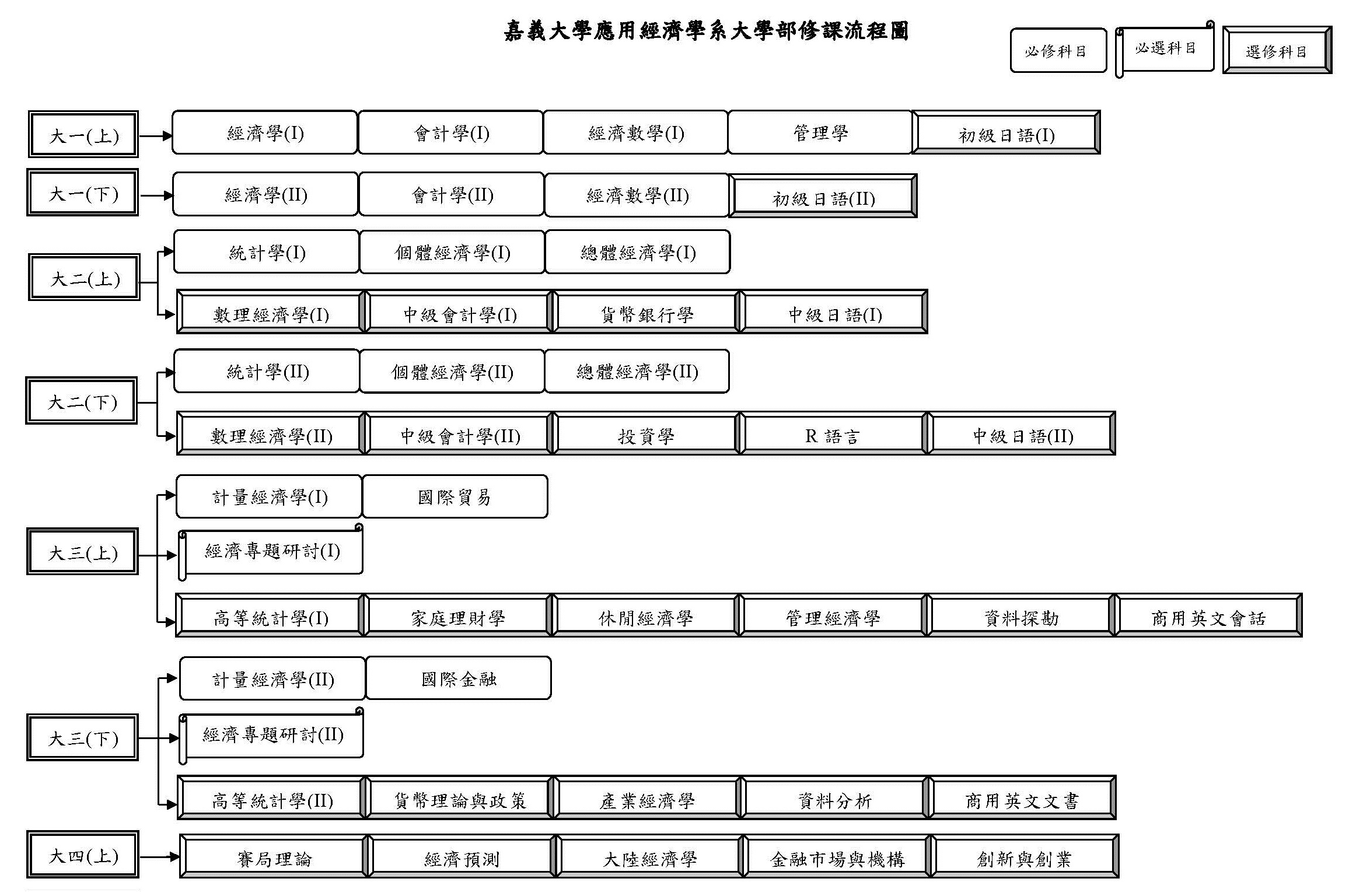 嘉義大學應用經濟學系大學部修課流程圖

必修科目 必選科目 選修科目

大一(上)
經濟學(I) 會計學(I) 經濟數學(I) 管理學 初級日語(I)

大一(下)
經濟學(II) 會計學(II) 經濟數學(II) 初級日語(II)

大二(上)
統計學(I) 個體經濟學(I) 總體經濟學(I)
數理經濟學(I) 中級會計學(I) 貨幣銀行學 中級日語(I)

大二(下)
統計學(II) 個體經濟學(II) 總體經濟學(II)
數理經濟學(II) 中級會計學(II) 投資學 R 語言 中級日語(II)

大三(上)
計量經濟學(I) 國際貿易
經濟專題研討(I)
高等統計學(I) 家庭理財學 休閒經濟學 管理經濟學 資料探勘 商用英文會話

大三(下)
計量經濟學(II) 國際金融
經濟專題研討(II)
高等統計學(II) 貨幣理論與政策 產業經濟學 資料分析 商用英文文書

大四(上)
賽局理論 經濟預測 大陸經濟學 金融市場與機構 創新與創業